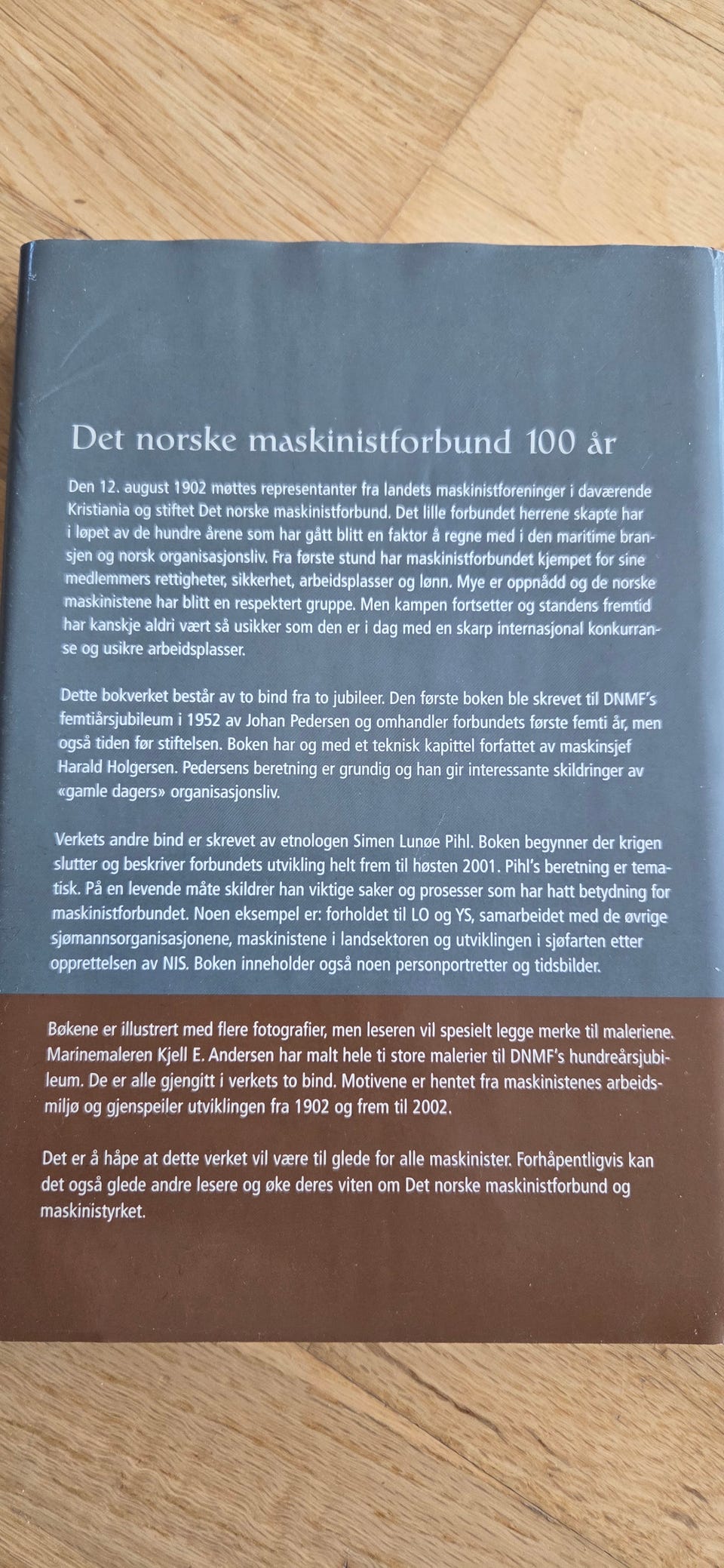 Det norske maskinistforbund 100 år

Den 12. august 1902 møttes representanter fra landets maskinistforeninger i daværende Kristiania og stiftet Det norske maskinistforbund. Det lille forbundet herrene skapte har i løpet av de hundre årene som har gått blitt en faktor å regne med i den maritime bransjen og norsk organisasjonsliv. Fra første stund har maskinistforbundet kjempet for sine medlemmers rettigheter, sikkerhet, arbeidsplasser og lønn. Mye er oppnådd og de norske maskinistene har blitt en respektert gruppe. Men kampen fortsetter og standens fremtid har kanskje aldri vært så usikker som den er i dag med en skarp internasjonal konkurranse og usikre arbeidsplasser.

Dette bokverket består av to bind fra to jubileer. Den første boken ble skrevet til DNMF's femtiårsjubileum i 1952 av Johan Pedersen og omhandler forbundets første femti år, men også tiden før stiftelsen. Boken har og med et teknisk kapittel forfattet av maskinsjef Harald Holgersen. Pedersens beretning er grundig og han gir interessante skildringer av «gamle dagers» organisasjonsliv.

Verkets andre bind er skrevet av etnologen Simen Lunøe Pihl. Boken begynner der krigen slutter og beskriver forbundets utvikling helt frem til høsten 2001. Pihl's beretning er tematisk. På en levende måte skildrer han viktige saker og prosesser som har hatt betydning for maskinistforbundet. Noen eksempel er: forholdet til LO og YS, samarbeidet med de øvrige sjømannsorganisasjonene, maskinistene i landsektoren og utviklingen i sjøfarten etter opprettelsen av NIS. Boken inneholder også noen personportretter og tidsbilder.

Bøkene er illustrert med flere fotografier, men leseren vil spesielt legge merke til maleriene. Marinemaleren Kjell E. Andersen har malt hele ti store malerier til DNMF's hundreårsjubileum. De er alle gjengitt i verkets to bind. Motivene er hentet fra maskinistenes arbeidsmiljø og gjenspeiler utviklingen fra 1902 og frem til 2002.

Det er å håpe at dette verket vil være til glede for alle maskinister. Forhåpentligvis kan det også glede andre lesere og øke deres viten om Det norske maskinistforbund og maskinistyrket.